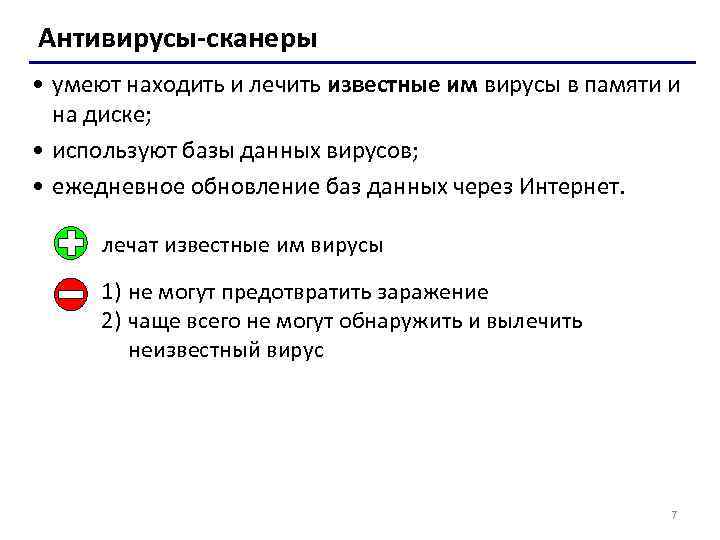 Антивирусы-сканеры

• умеют находить и лечить известные им вирусы в памяти и на диске;

• используют базы данных вирусов;

• ежедневное обновление баз данных через Интернет.

лечат известные им вирусы

1) не могут предотвратить заражение
2) чаще всего не могут обнаружить и вылечить неизвестный вирус

7